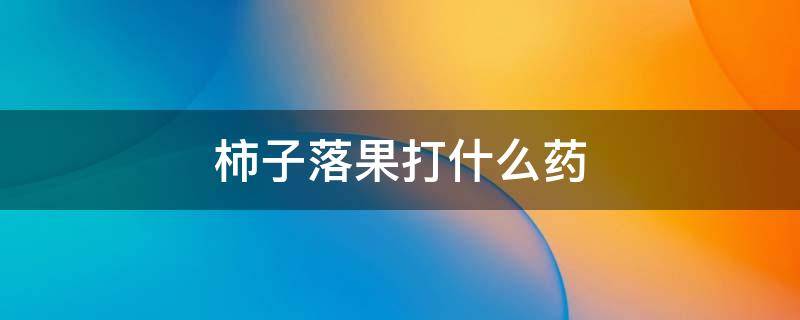 柿子落果打什么药